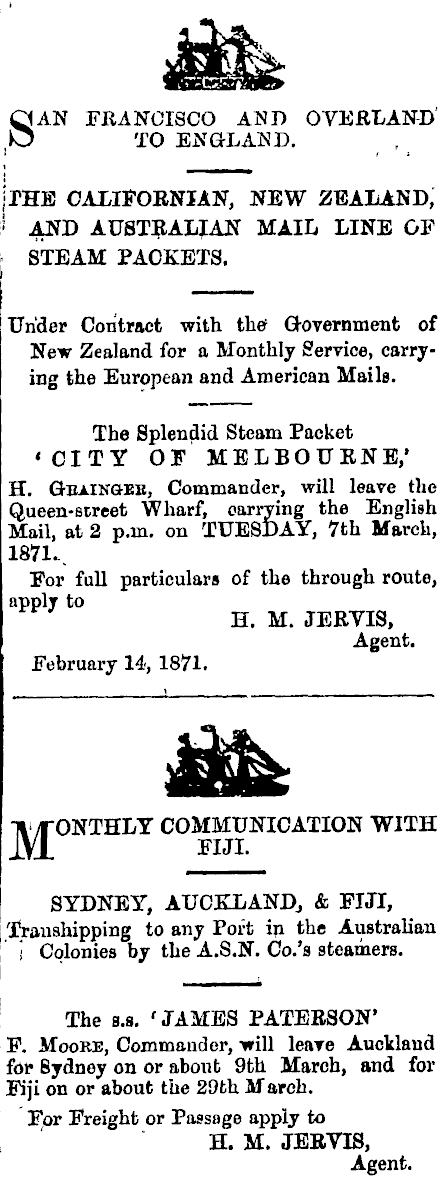 SAN FRANCISCO AND OVERLAND TO ENGLAND.

THE CALIFORNIAN, NEW ZEALAND, AND AUSTRALIAN MAIL LINE OF STEAM PACKETS.

Under Contract with the Government of New Zealand for a Monthly Service, carrying the European and American Mails.

The Splendid Steam Packet
'CITY OF MELBOURNE,'
H. GRAINGER, Commander, will leave the Queen-street Wharf, carrying the English Mail, at 2 p.m. on TUESDAY, 7th March, 1871.

For full particulars of the through route, apply to
H. M. JERVIS,
Agent.
February 14, 1871.

MONTHLY COMMUNICATION WITH FIJI.

SYDNEY, AUCKLAND, & FIJI,
Transhipping to any Port in the Australian Colonies by the A.S.N. Co.'s steamers.

The s.s. 'JAMES PATERSON'
F. MOORE, Commander, will leave Auckland for Sydney on or about 9th March, and for Fiji on or about the 29th March.

For Freight or Passage apply to
H. M. JERVIS,
Agent.